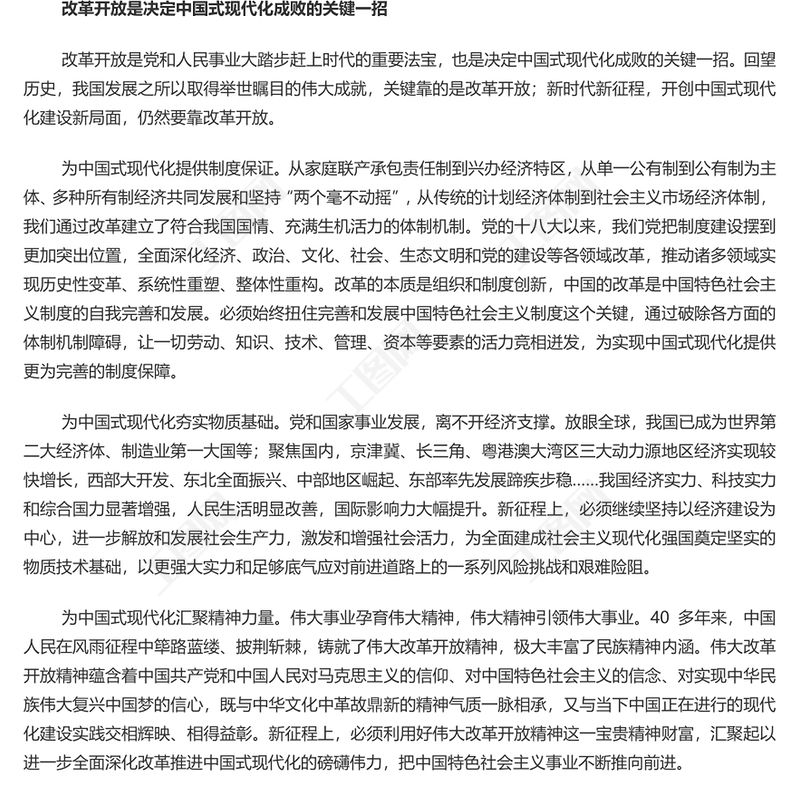 改革开放是决定中国式现代化成败的关键一招

改革开放是党和人民事业大踏步赶上时代的重要法宝，也是决定中国式现代化成败的关键一招。回望历史，我国发展之所以取得举世瞩目的伟大成就，关键靠的是改革开放；新时代新征程，开创中国式现代化建设新局面，仍然要靠改革开放。

为中国式现代化提供制度保证。从家庭联产承包责任制到兴办经济特区，从单一公有制到公有制为主体、多种所有制经济共同发展和坚持“两个毫不动摇”，从传统的计划经济体制到社会主义市场经济体制，我们通过改革建立了符合我国国情、充满生机活力的体制机制。党的十八大以来，我们党把制度建设摆到更加突出位置，全面深化经济、政治、文化、社会、生态文明和党的建设等各领域改革，推动诸多领域实现历史性变革、系统性重塑、整体性重构。改革的本质是组织和制度创新，中国的改革是中国特色社会主义制度的自我完善和发展。必须始终扭住完善和发展中国特色社会主义制度这个关键，通过破除各方面的体制机制障碍，让一切劳动、知识、技术、管理、资本等要素的活力竞相迸发，为实现中国式现代化提供更为完善的制度保障。

为中国式现代化夯实物质基础。党和国家事业发展，离不开经济支撑。放眼全球，我国已成为世界第二大经济体、制造业第一大国等；聚焦国内，京津冀、长三角、粤港澳大湾区三大动力源地区经济实现较快增长，西部大开发、东北全面振兴、中部地区崛起、东部率先发展蹄疾步稳……我国经济实力、科技实力和综合国力显著增强，人民生活明显改善，国际影响力大幅提升。新征程上，必须继续坚持以经济建设为中心，进一步解放和发展社会生产力，激发和增强社会活力，为全面建成社会主义现代化强国奠定坚实的物质技术基础，以更强大实力和足够底气应对前进道路上的一系列风险挑战和艰难险阻。

为中国式现代化汇聚精神力量。伟大事业孕育伟大精神，伟大精神引领伟大事业。40 多年来，中国人民在风雨征程中筚路蓝缕、披荆斩棘，铸就了伟大改革开放精神，极大丰富了民族精神内涵。伟大改革开放精神蕴含着中国共产党和中国人民对马克思主义的信仰、对中国特色社会主义的信念、对实现中华民族伟大复兴中国梦的信心，既与中华文化中革故鼎新的精神气质一脉相承，又与当下中国正在进行的现代化建设实践交相辉映、相得益彰。新征程上，必须利用好伟大改革开放精神这一宝贵精神财富，汇聚起以进一步全面深化改革推进中国式现代化的磅礴伟力，把中国特色社会主义事业不断推向前进。